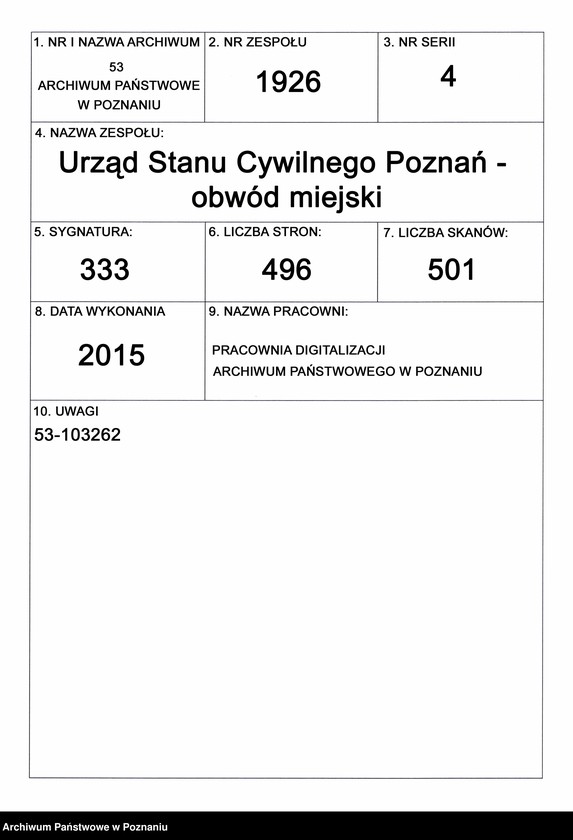 1. NR I NAZWA ARCHIWUM
53
ARCHIWUM PAŃSTWOWE W POZNANIU

2. NR ZESPOŁU
1926

3. NR SERII
4

4. NAZWA ZESPOŁU:
Urząd Stanu Cywilnego Poznań - obwód miejski

5. SYGNATURA:
333

6. LICZBA STRON:
496

7. LICZBA SKANÓW:
501

8. DATA WYKONANIA
2015

9. NAZWA PRACOWNI:
PRACOWNIA DIGITALIZACJI ARCHIWUM PAŃSTWOWEGO W POZNANIU

10. UWAGI
53-103262

Archiwum Państwowe w Poznaniu